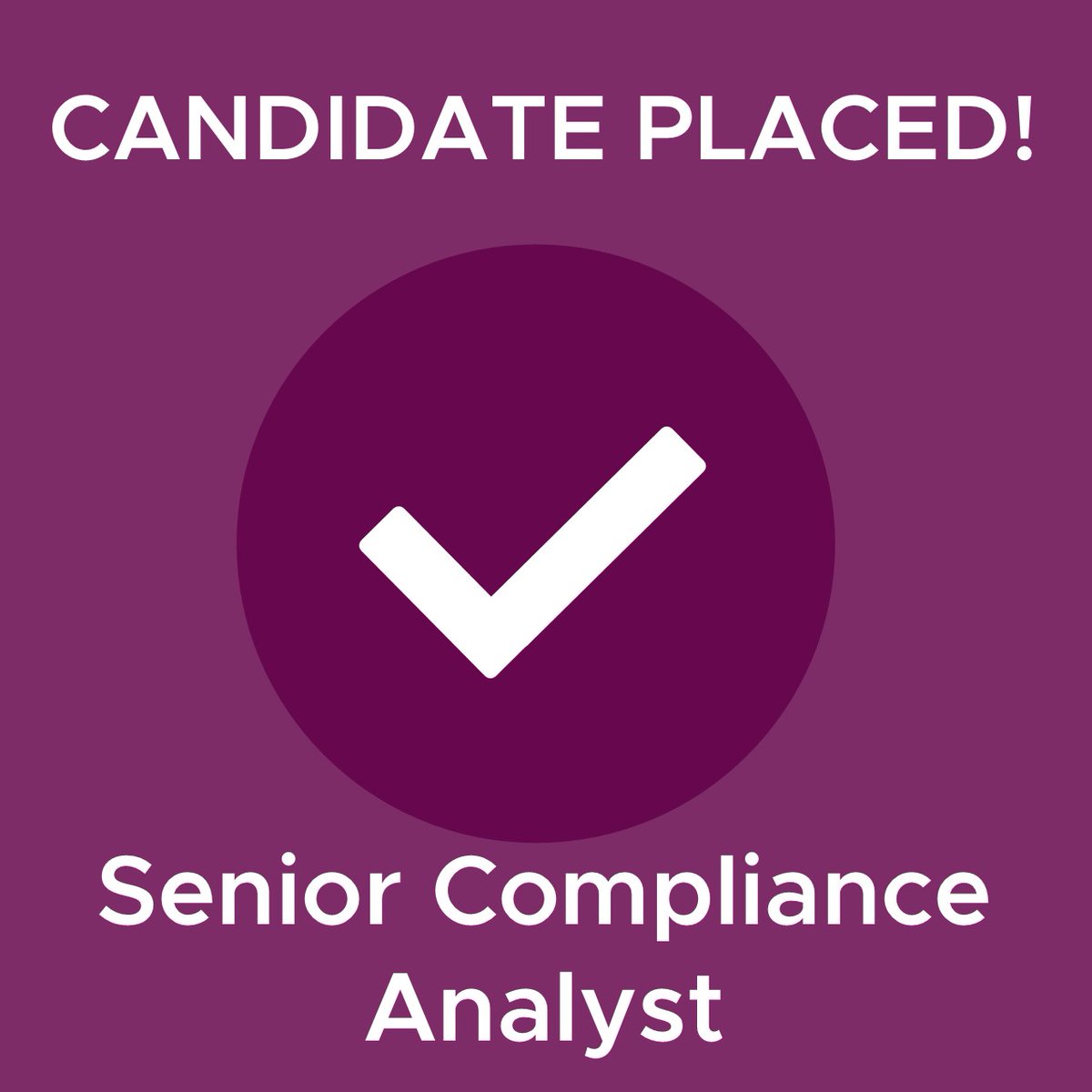 CANDIDATE PLACED!

Senior Compliance Analyst